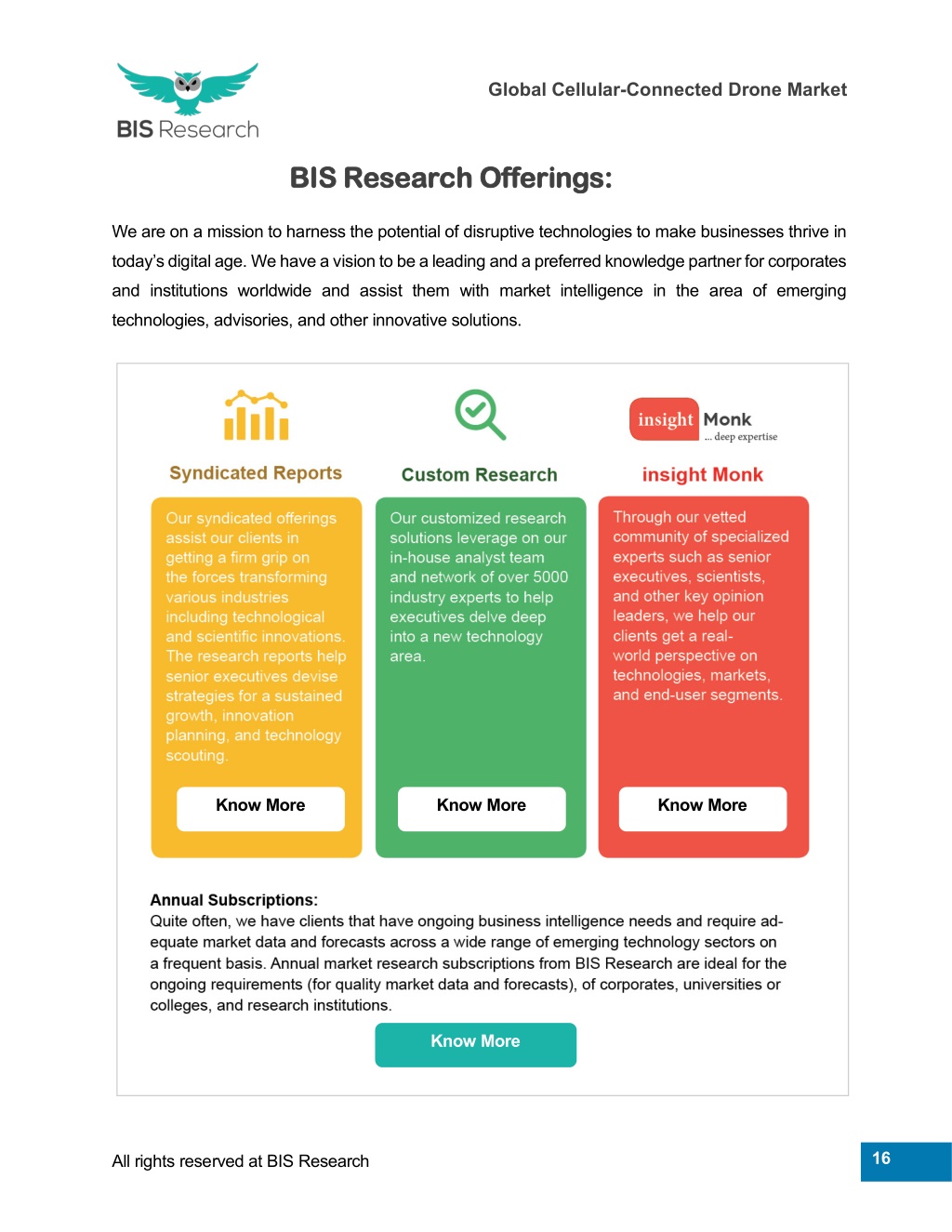 BIS Research

Global Cellular-Connected Drone Market

BIS Research Offerings:

We are on a mission to harness the potential of disruptive technologies to make businesses thrive in today's digital age. We have a vision to be a leading and a preferred knowledge partner for corporates and institutions worldwide and assist them with market intelligence in the area of emerging technologies, advisories, and other innovative solutions.

Syndicated Reports

Our syndicated offerings assist our clients in getting a firm grip on the forces transforming various industries including technological and scientific innovations. The research reports help senior executives devise strategies for a sustained growth, innovation planning, and technology scouting.

Know More

Custom Research

Our customized research solutions leverage on our in-house analyst team and network of over 5000 industry experts to help executives delve deep into a new technology area.

Know More

insight Monk
... deep expertise

insight Monk

Through our vetted community of specialized experts such as senior executives, scientists, and other key opinion leaders, we help our clients get a real-world perspective on technologies, markets, and end-user segments.

Know More

Annual Subscriptions:
Quite often, we have clients that have ongoing business intelligence needs and require adequate market data and forecasts across a wide range of emerging technology sectors on a frequent basis. Annual market research subscriptions from BIS Research are ideal for the ongoing requirements (for quality market data and forecasts), of corporates, universities or colleges, and research institutions.

Know More

All rights reserved at BIS Research

16